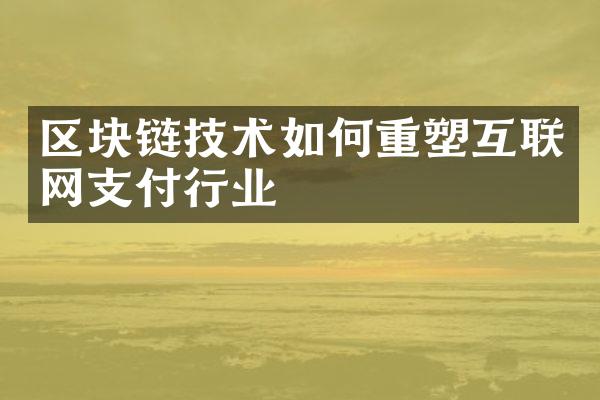 区块链技术如何重塑互联网支付行业